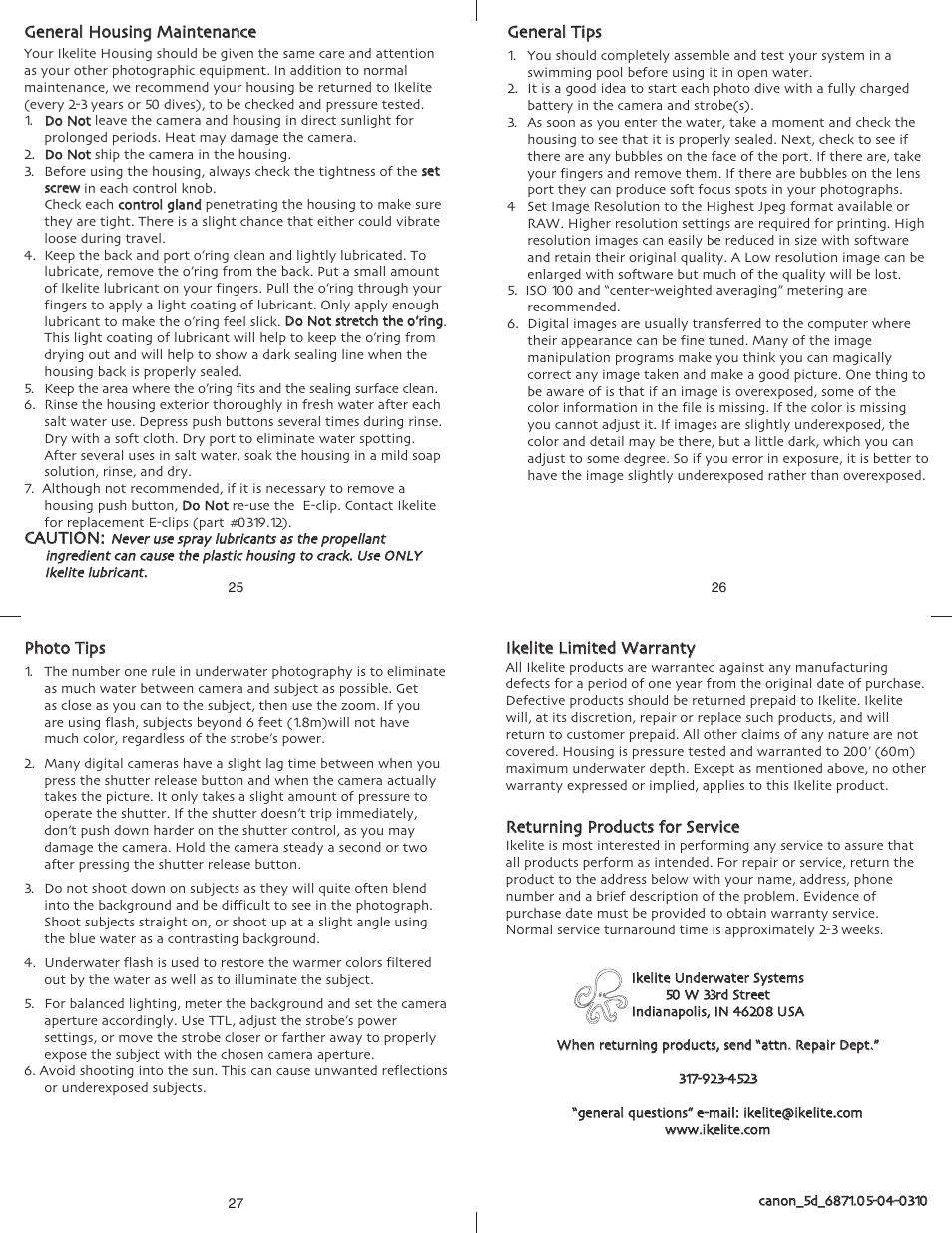 General Housing Maintenance

Your Ikelite Housing should be given the same care and attention as your other photographic equipment. In addition to normal maintenance, we recommend your housing be returned to Ikelite (every 2-3 years or 50 dives), to be checked and pressure tested.

1. Do Not leave the camera and housing in direct sunlight for prolonged periods. Heat may damage the camera.
2. Do Not ship the camera in the housing.
3. Before using the housing, always check the tightness of the set screw in each control knob.
Check each control gland penetrating the housing to make sure they are tight. There is a slight chance that either could vibrate loose during travel.
4. Keep the back and port o'ring clean and lightly lubricated. To lubricate, remove the o'ring from the back. Put a small amount of Ikelite lubricant on your fingers. Pull the o'ring through your fingers to apply a light coating of lubricant. Only apply enough lubricant to make the o'ring feel slick. Do Not stretch the o'ring. This light coating of lubricant will help to keep the o'ring from drying out and will help to show a dark sealing line when the housing back is properly sealed.
5. Keep the area where the o'ring fits and the sealing surface clean.
6. Rinse the housing exterior thoroughly in fresh water after each salt water use. Depress push buttons several times during rinse. Dry with a soft cloth. Dry port to eliminate water spotting. After several uses in salt water, soak the housing in a mild soap solution, rinse, and dry.
7. Although not recommended, if it is necessary to remove a housing push button, Do Not re-use the E-clip. Contact Ikelite for replacement E-clips (part #0319.12).

CAUTION: Never use spray lubricants as the propellant ingredient can cause the plastic housing to crack. Use ONLY Ikelite lubricant.

25

General Tips

1. You should completely assemble and test your system in a swimming pool before using it in open water.
2. It is a good idea to start each photo dive with a fully charged battery in the camera and strobe(s).
3. As soon as you enter the water, take a moment and check the housing to see that it is properly sealed. Next, check to see if there are any bubbles on the face of the port. If there are, take your fingers and remove them. If there are bubbles on the lens port they can produce soft focus spots in your photographs.
4 Set Image Resolution to the Highest Jpeg format available or RAW. Higher resolution settings are required for printing. High resolution images can easily be reduced in size with software and retain their original quality. A Low resolution image can be enlarged with software but much of the quality will be lost.
5. ISO 100 and "center-weighted averaging" metering are recommended.
6. Digital images are usually transferred to the computer where their appearance can be fine tuned. Many of the image manipulation programs make you think you can magically correct any image taken and make a good picture. One thing to be aware of is that if an image is overexposed, some of the color information in the file is missing. If the color is missing you cannot adjust it. If images are slightly underexposed, the color and detail may be there, but a little dark, which you can adjust to some degree. So if you error in exposure, it is better to have the image slightly underexposed rather than overexposed.

26

Photo Tips

1. The number one rule in underwater photography is to eliminate as much water between camera and subject as possible. Get as close as you can to the subject, then use the zoom. If you are using flash, subjects beyond 6 feet (1.8m)will not have much color, regardless of the strobe's power.

2. Many digital cameras have a slight lag time between when you press the shutter release button and when the camera actually takes the picture. It only takes a slight amount of pressure to operate the shutter. If the shutter doesn't trip immediately, don't push down harder on the shutter control, as you may damage the camera. Hold the camera steady a second or two after pressing the shutter release button.

3. Do not shoot down on subjects as they will quite often blend into the background and be difficult to see in the photograph. Shoot subjects straight on, or shoot up at a slight angle using the blue water as a contrasting background.

4. Underwater flash is used to restore the warmer colors filtered out by the water as well as to illuminate the subject.

5. For balanced lighting, meter the background and set the camera aperture accordingly. Use TTL, adjust the strobe's power settings, or move the strobe closer or farther away to properly expose the subject with the chosen camera aperture.
6. Avoid shooting into the sun. This can cause unwanted reflections or underexposed subjects.

27

Ikelite Limited Warranty

All Ikelite products are warranted against any manufacturing defects for a period of one year from the original date of purchase. Defective products should be returned prepaid to Ikelite. Ikelite will, at its discretion, repair or replace such products, and will return to customer prepaid. All other claims of any nature are not covered. Housing is pressure tested and warranted to 200' (60m) maximum underwater depth. Except as mentioned above, no other warranty expressed or implied, applies to this Ikelite product.

Returning Products for Service

Ikelite is most interested in performing any service to assure that all products perform as intended. For repair or service, return the product to the address below with your name, address, phone number and a brief description of the problem. Evidence of purchase date must be provided to obtain warranty service. Normal service turnaround time is approximately 2-3 weeks.

Ikelite Underwater Systems
50 W 33rd Street
Indianapolis, IN 46208 USA

When returning products, send "attn. Repair Dept."

317-923-4523

"general questions" e-mail: ikelite@ikelite.com
www.ikelite.com

canon_5d_6871.05-04-0310